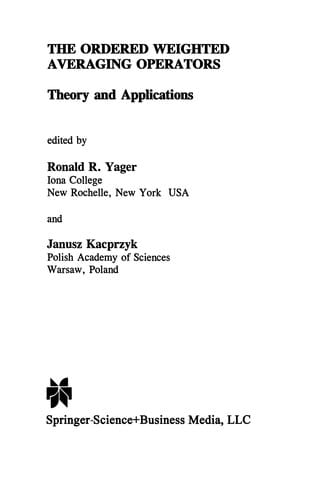 THE ORDERED WEIGHTED AVERAGING OPERATORS

Theory and Applications

edited by

Ronald R. Yager
Iona College
New Rochelle, New York USA

and

Janusz Kacprzyk
Polish Academy of Sciences
Warsaw, Poland

Springer-Science+Business Media, LLC